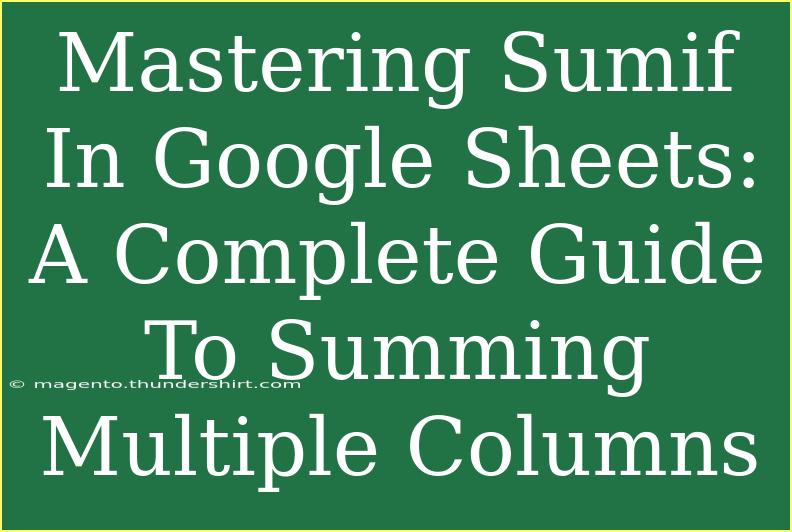 Mastering Sumif In Google Sheets: A Complete Guide To Summing Multiple Columns

© magento.thundershirt.com